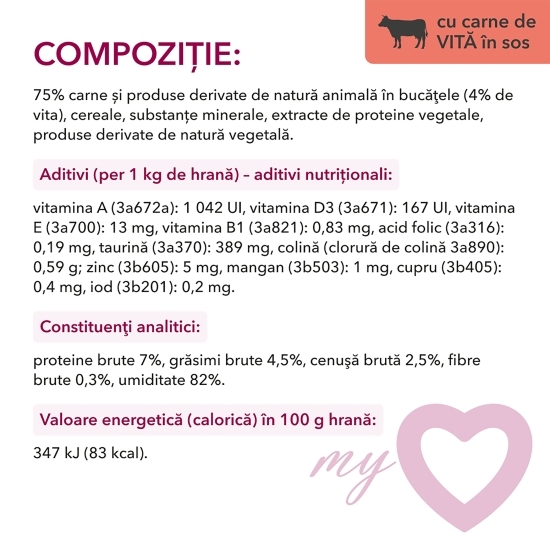 cu carne de VITĂ în sos

COMPOZIȚIE:

75% carne și produse derivate de natură animală în bucăţele (4% de vita), cereale, substanțe minerale, extracte de proteine vegetale, produse derivate de natură vegetală.

Aditivi (per 1 kg de hrană) – aditivi nutriționali:

vitamina A (3a672a): 1 042 UI, vitamina D3 (3a671): 167 UI, vitamina E (3a700): 13 mg, vitamina B1 (3a821): 0,83 mg, acid folic (3a316): 0,19 mg, taurină (3a370): 389 mg, colină (clorură de colină 3a890): 0,59 g; zinc (3b605): 5 mg, mangan (3b503): 1 mg, cupru (3b405): 0,4 mg, iod (3b201): 0,2 mg.

Constituenţi analitici:

proteine brute 7%, grăsimi brute 4,5%, cenuşă brută 2,5%, fibre brute 0,3%, umiditate 82%.

Valoare energetică (calorică) în 100 g hrană:

347 kJ (83 kcal).

my